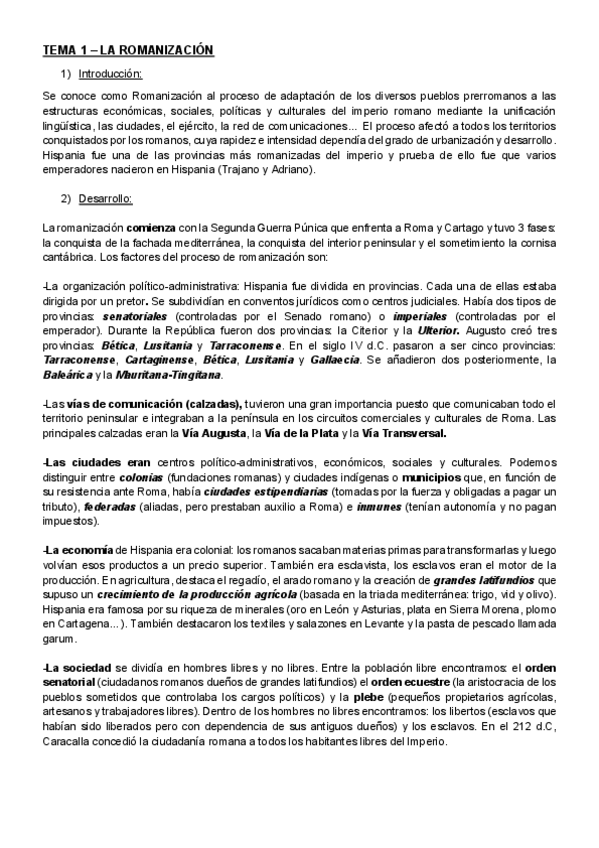 TEMA 1 – LA ROMANIZACIÓN

1) Introducción:

Se conoce como Romanización al proceso de adaptación de los diversos pueblos prerromanos a las estructuras económicas, sociales, políticas y culturales del imperio romano mediante la unificación lingüística, las ciudades, el ejército, la red de comunicaciones... El proceso afectó a todos los territorios conquistados por los romanos, cuya rapidez e intensidad dependía del grado de urbanización y desarrollo. Hispania fue una de las provincias más romanizadas del imperio y prueba de ello fue que varios emperadores nacieron en Hispania (Trajano y Adriano).

2) Desarrollo:

La romanización comienza con la Segunda Guerra Púnica que enfrenta a Roma y Cartago y tuvo 3 fases: la conquista de la fachada mediterránea, la conquista del interior peninsular y el sometimiento la cornisa cantábrica. Los factores del proceso de romanización son:

-La organización político-administrativa: Hispania fue dividida en provincias. Cada una de ellas estaba dirigida por un pretor. Se subdividían en conventos jurídicos como centros judiciales. Había dos tipos de provincias: senatoriales (controladas por el Senado romano) o imperiales (controladas por el emperador). Durante la República fueron dos provincias: la Citerior y la Ulterior. Augusto creó tres provincias: Bética, Lusitania y Tarraconense. En el siglo IV d.C. pasaron a ser cinco provincias: Tarraconense, Cartaginense, Bética, Lusitania y Gallaecia. Se añadieron dos posteriormente, la Baleárica y la Mauritana-Tingitana.

-Las vías de comunicación (calzadas), tuvieron una gran importancia puesto que comunicaban todo el territorio peninsular e integraban a la península en los circuitos comerciales y culturales de Roma. Las principales calzadas eran la Vía Augusta, la Vía de la Plata y la Vía Transversal.

-Las ciudades eran centros político-administrativos, económicos, sociales y culturales. Podemos distinguir entre colonias (fundaciones romanas) y ciudades indígenas o municipios que, en función de su resistencia ante Roma, había ciudades estipendiarias (tomadas por la fuerza y obligadas a pagar un tributo), federadas (aliadas, pero prestaban auxilio a Roma) e inmunes (tenían autonomía y no pagan impuestos).

-La economía de Hispania era colonial: los romanos sacaban materias primas para transformarlas y luego volvían esos productos a un precio superior. También era esclavista, los esclavos eran el motor de la producción. En agricultura, destaca el regadío, el arado romano y la creación de grandes latifundios que supuso un crecimiento de la producción agrícola (basada en la triada mediterránea: trigo, vid y olivo). Hispania era famosa por su riqueza de minerales (oro en León y Asturias, plata en Sierra Morena, plomo en Cartagena...). También destacaron los textiles y salazones en Levante y la pasta de pescado llamada garum.

-La sociedad se dividía en hombres libres y no libres. Entre la población libre encontramos: el orden senatorial (ciudadanos romanos dueños de grandes latifundios) el orden ecuestre (la aristocracia de los pueblos sometidos que controlaba los cargos políticos) y la plebe (pequeños propietarios agrícolas, artesanos y trabajadores libres). Dentro de los hombres no libres encontramos: los libertos (esclavos que habían sido liberados pero con dependencia de sus antiguos dueños) y los esclavos. En el 212 d.C, Caracalla concedió la ciudadanía romana a todos los habitantes libres del Imperio.